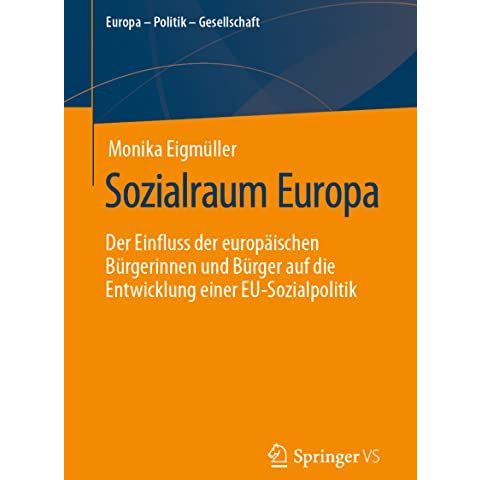 Europa – Politik – Gesellschaft

Monika Eigmüller

Sozialraum Europa

Der Einfluss der europäischen Bürgerinnen und Bürger auf die Entwicklung einer EU-Sozialpolitik

Springer VS